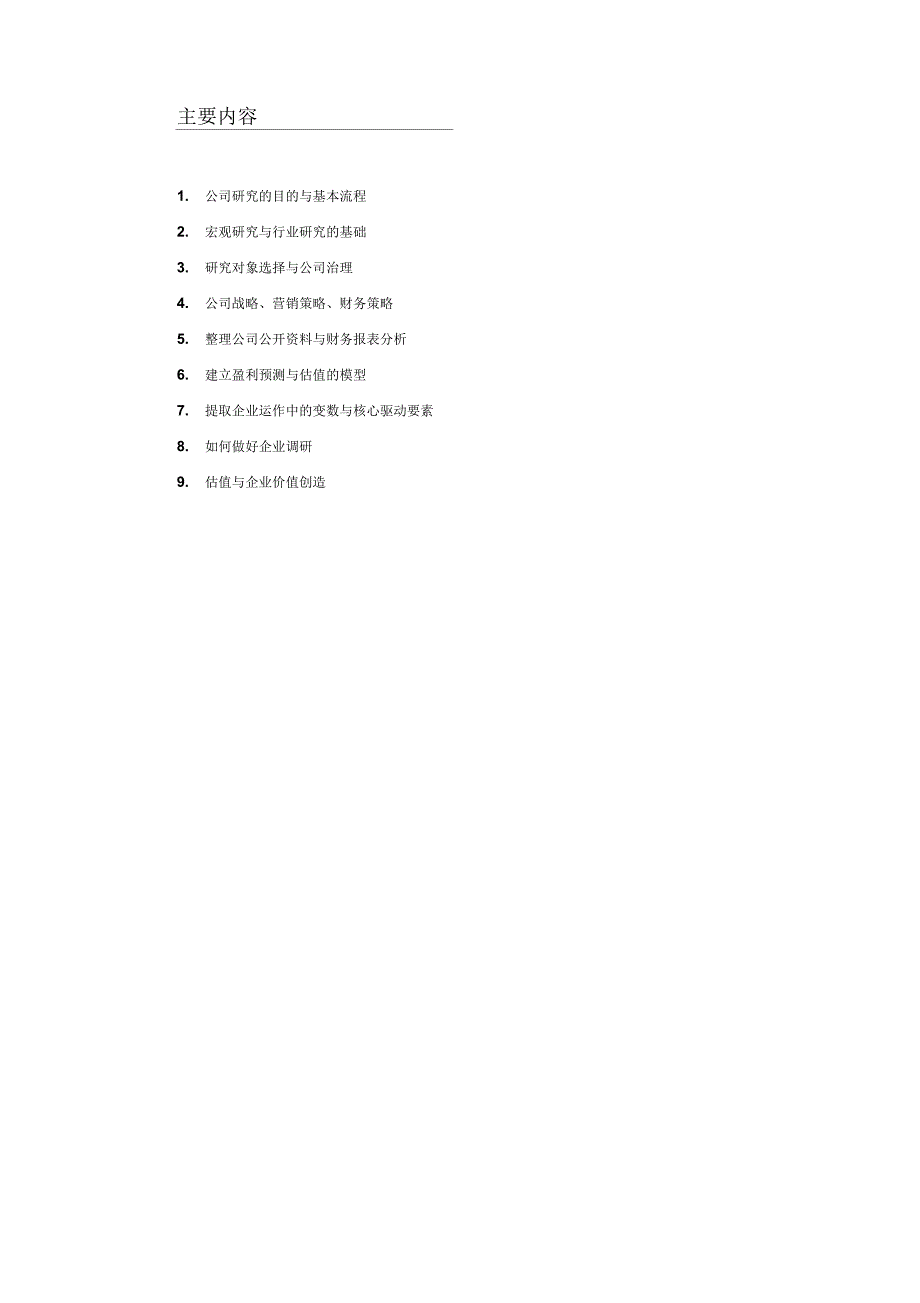 主要内容

1. 公司研究的目的与基本流程

2. 宏观研究与行业研究的基础

3. 研究对象选择与公司治理

4. 公司战略、营销策略、财务策略

5. 整理公司公开资料与财务报表分析

6. 建立盈利预测与估值的模型

7. 提取企业运作中的变数与核心驱动要素

8. 如何做好企业调研

9. 估值与企业价值创造